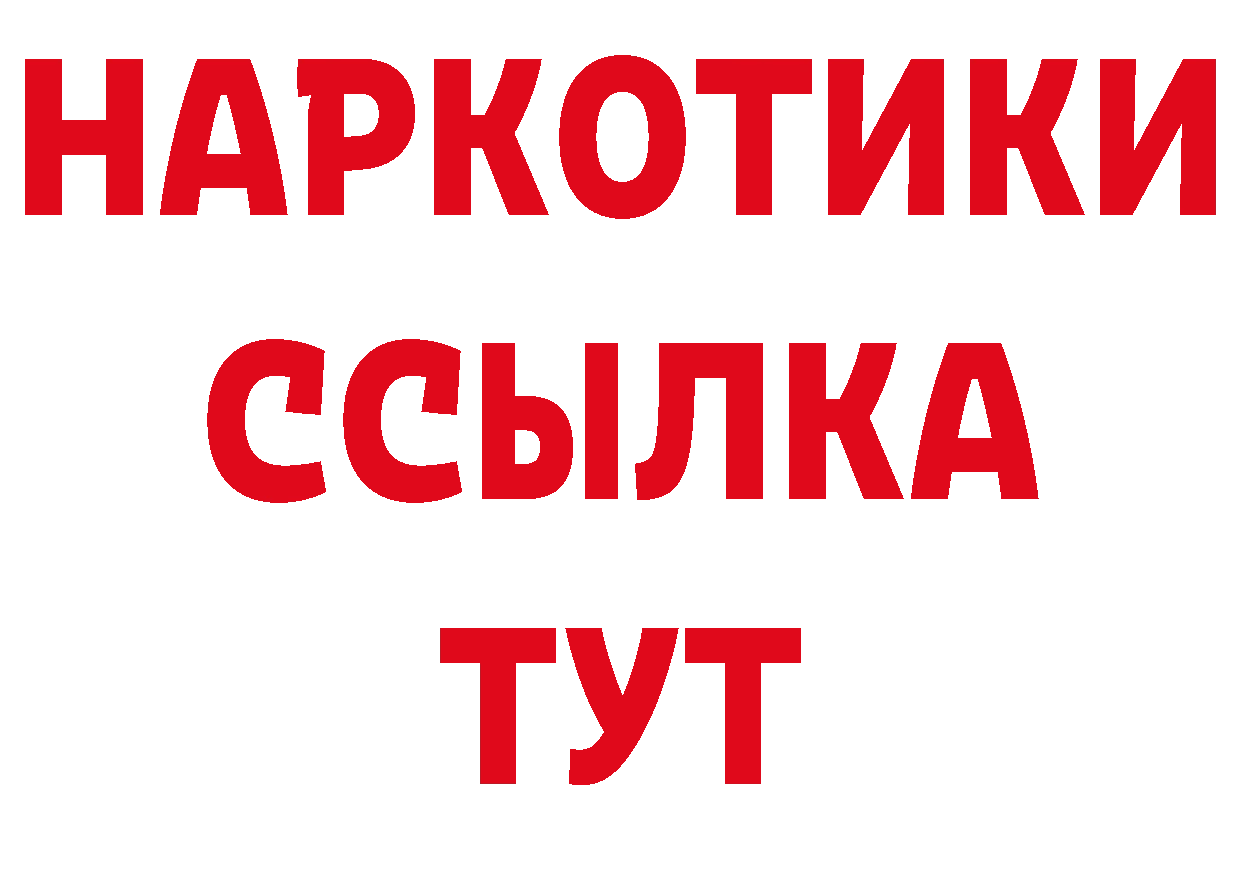 НАРКОТИКИ
ССЫЛКА
ТУТ